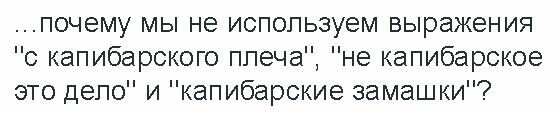 ...почему мы не используем выражения "с капибарского плеча", "не капибарское это дело" и "капибарские замашки"?